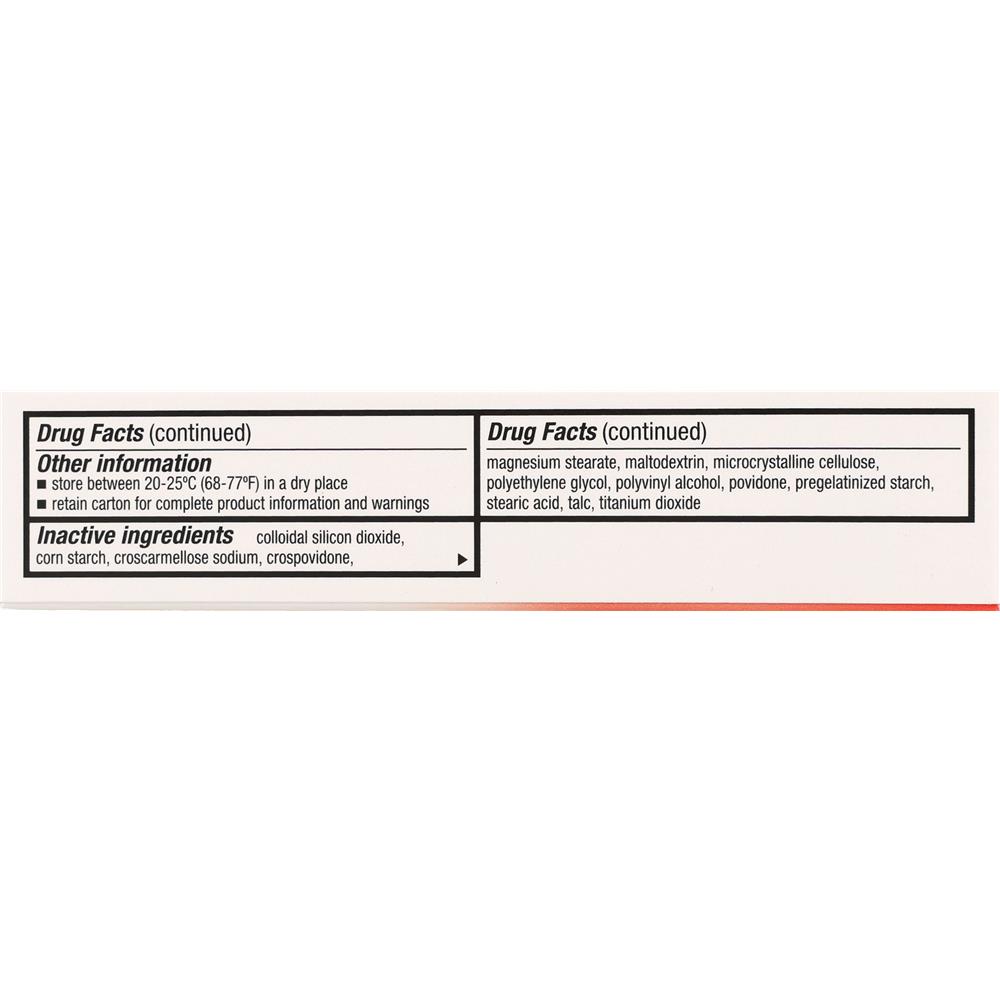 Drug Facts (continued)

Other information
• store between 20-25°C (68-77°F) in a dry place
• retain carton for complete product information and warnings

Inactive ingredients colloidal silicon dioxide, corn starch, croscarmellose sodium, crospovidone, ▶

Drug Facts (continued)

magnesium stearate, maltodextrin, microcrystalline cellulose, polyethylene glycol, polyvinyl alcohol, povidone, pregelatinized starch, stearic acid, talc, titanium dioxide